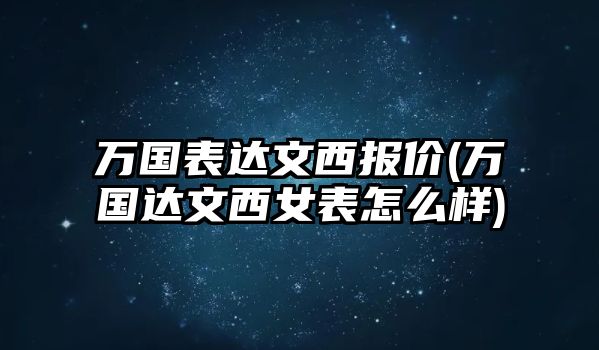 万国表达文西报价(万国达文西女表怎么样)